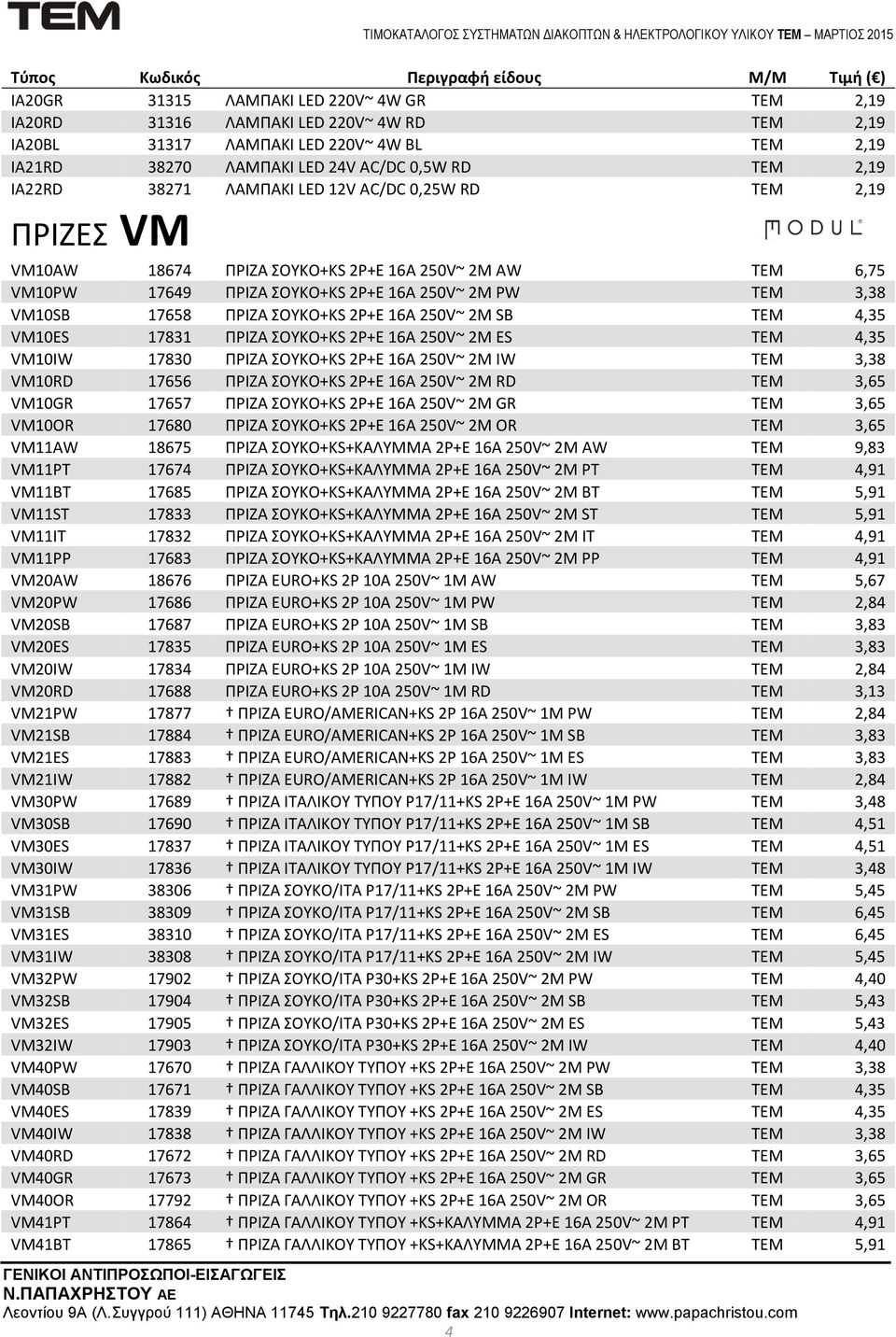 TEM

ΤΙΜΟΚΑΤΑΛΟΓΟΣ ΣΥΣΤΗΜΑΤΩΝ ΔΙΑΚΟΠΤΩΝ & ΗΛΕΚΤΡΟΛΟΓΙΚΟΥ ΥΛΙΚΟΥ TEM – ΜΑΡΤΙΟΣ 2015

| Τύπος | Κωδικός | Περιγραφή είδους | Μ/Μ | Τιμή (€) |
|---|---|---|---|---|
| IA20GR | 31315 | ΛΑΜΠΑΚΙ LED 220V~ 4W GR | TEM | 2,19 |
| IA20RD | 31316 | ΛΑΜΠΑΚΙ LED 220V~ 4W RD | TEM | 2,19 |
| IA20BL | 31317 | ΛΑΜΠΑΚΙ LED 220V~ 4W BL | TEM | 2,19 |
| IA21RD | 38270 | ΛΑΜΠΑΚΙ LED 24V AC/DC 0,5W RD | TEM | 2,19 |
| IA22RD | 38271 | ΛΑΜΠΑΚΙ LED 12V AC/DC 0,25W RD | TEM | 2,19 |

ΠΡΙΖΕΣ VM

MODUL

| | | | | |
|---|---|---|---|---|
| VM10AW | 18674 | ΠΡΙΖΑ ΣΟΥΚΟ+KS 2P+E 16A 250V~ 2M AW | TEM | 6,75 |
| VM10PW | 17649 | ΠΡΙΖΑ ΣΟΥΚΟ+KS 2P+E 16A 250V~ 2M PW | TEM | 3,38 |
| VM10SB | 17658 | ΠΡΙΖΑ ΣΟΥΚΟ+KS 2P+E 16A 250V~ 2M SB | TEM | 4,35 |
| VM10ES | 17831 | ΠΡΙΖΑ ΣΟΥΚΟ+KS 2P+E 16A 250V~ 2M ES | TEM | 4,35 |
| VM10IW | 17830 | ΠΡΙΖΑ ΣΟΥΚΟ+KS 2P+E 16A 250V~ 2M IW | TEM | 3,38 |
| VM10RD | 17656 | ΠΡΙΖΑ ΣΟΥΚΟ+KS 2P+E 16A 250V~ 2M RD | TEM | 3,65 |
| VM10GR | 17657 | ΠΡΙΖΑ ΣΟΥΚΟ+KS 2P+E 16A 250V~ 2M GR | TEM | 3,65 |
| VM10OR | 17680 | ΠΡΙΖΑ ΣΟΥΚΟ+KS 2P+E 16A 250V~ 2M OR | TEM | 3,65 |
| VM11AW | 18675 | ΠΡΙΖΑ ΣΟΥΚΟ+KS+ΚΑΛΥΜΜΑ 2P+E 16A 250V~ 2M AW | TEM | 9,83 |
| VM11PT | 17674 | ΠΡΙΖΑ ΣΟΥΚΟ+KS+ΚΑΛΥΜΜΑ 2P+E 16A 250V~ 2M PT | TEM | 4,91 |
| VM11BT | 17685 | ΠΡΙΖΑ ΣΟΥΚΟ+KS+ΚΑΛΥΜΜΑ 2P+E 16A 250V~ 2M BT | TEM | 5,91 |
| VM11ST | 17833 | ΠΡΙΖΑ ΣΟΥΚΟ+KS+ΚΑΛΥΜΜΑ 2P+E 16A 250V~ 2M ST | TEM | 5,91 |
| VM11IT | 17832 | ΠΡΙΖΑ ΣΟΥΚΟ+KS+ΚΑΛΥΜΜΑ 2P+E 16A 250V~ 2M IT | TEM | 4,91 |
| VM11PP | 17683 | ΠΡΙΖΑ ΣΟΥΚΟ+KS+ΚΑΛΥΜΜΑ 2P+E 16A 250V~ 2M PP | TEM | 4,91 |
| VM20AW | 18676 | ΠΡΙΖΑ EURO+KS 2P 10A 250V~ 1M AW | TEM | 5,67 |
| VM20PW | 17686 | ΠΡΙΖΑ EURO+KS 2P 10A 250V~ 1M PW | TEM | 2,84 |
| VM20SB | 17687 | ΠΡΙΖΑ EURO+KS 2P 10A 250V~ 1M SB | TEM | 3,83 |
| VM20ES | 17835 | ΠΡΙΖΑ EURO+KS 2P 10A 250V~ 1M ES | TEM | 3,83 |
| VM20IW | 17834 | ΠΡΙΖΑ EURO+KS 2P 10A 250V~ 1M IW | TEM | 2,84 |
| VM20RD | 17688 | ΠΡΙΖΑ EURO+KS 2P 10A 250V~ 1M RD | TEM | 3,13 |
| VM21PW | 17877 | † ΠΡΙΖΑ EURO/AMERICAN+KS 2P 16A 250V~ 1M PW | TEM | 2,84 |
| VM21SB | 17884 | † ΠΡΙΖΑ EURO/AMERICAN+KS 2P 16A 250V~ 1M SB | TEM | 3,83 |
| VM21ES | 17883 | † ΠΡΙΖΑ EURO/AMERICAN+KS 2P 16A 250V~ 1M ES | TEM | 3,83 |
| VM21IW | 17882 | † ΠΡΙΖΑ EURO/AMERICAN+KS 2P 16A 250V~ 1M IW | TEM | 2,84 |
| VM30PW | 17689 | † ΠΡΙΖΑ ΙΤΑΛΙΚΟΥ ΤΥΠΟΥ P17/11+KS 2P+E 16A 250V~ 1M PW | TEM | 3,48 |
| VM30SB | 17690 | † ΠΡΙΖΑ ΙΤΑΛΙΚΟΥ ΤΥΠΟΥ P17/11+KS 2P+E 16A 250V~ 1M SB | TEM | 4,51 |
| VM30ES | 17837 | † ΠΡΙΖΑ ΙΤΑΛΙΚΟΥ ΤΥΠΟΥ P17/11+KS 2P+E 16A 250V~ 1M ES | TEM | 4,51 |
| VM30IW | 17836 | † ΠΡΙΖΑ ΙΤΑΛΙΚΟΥ ΤΥΠΟΥ P17/11+KS 2P+E 16A 250V~ 1M IW | TEM | 3,48 |
| VM31PW | 38306 | † ΠΡΙΖΑ ΣΟΥΚΟ/ΙΤΑ P17/11+KS 2P+E 16A 250V~ 2M PW | TEM | 5,45 |
| VM31SB | 38309 | † ΠΡΙΖΑ ΣΟΥΚΟ/ΙΤΑ P17/11+KS 2P+E 16A 250V~ 2M SB | TEM | 6,45 |
| VM31ES | 38310 | † ΠΡΙΖΑ ΣΟΥΚΟ/ΙΤΑ P17/11+KS 2P+E 16A 250V~ 2M ES | TEM | 6,45 |
| VM31IW | 38308 | † ΠΡΙΖΑ ΣΟΥΚΟ/ΙΤΑ P17/11+KS 2P+E 16A 250V~ 2M IW | TEM | 5,45 |
| VM32PW | 17902 | † ΠΡΙΖΑ ΣΟΥΚΟ/ΙΤΑ P30+KS 2P+E 16A 250V~ 2M PW | TEM | 4,40 |
| VM32SB | 17904 | † ΠΡΙΖΑ ΣΟΥΚΟ/ΙΤΑ P30+KS 2P+E 16A 250V~ 2M SB | TEM | 5,43 |
| VM32ES | 17905 | † ΠΡΙΖΑ ΣΟΥΚΟ/ΙΤΑ P30+KS 2P+E 16A 250V~ 2M ES | TEM | 5,43 |
| VM32IW | 17903 | † ΠΡΙΖΑ ΣΟΥΚΟ/ΙΤΑ P30+KS 2P+E 16A 250V~ 2M IW | TEM | 4,40 |
| VM40PW | 17670 | † ΠΡΙΖΑ ΓΑΛΛΙΚΟΥ ΤΥΠΟΥ +KS 2P+E 16A 250V~ 2M PW | TEM | 3,38 |
| VM40SB | 17671 | † ΠΡΙΖΑ ΓΑΛΛΙΚΟΥ ΤΥΠΟΥ +KS 2P+E 16A 250V~ 2M SB | TEM | 4,35 |
| VM40ES | 17839 | † ΠΡΙΖΑ ΓΑΛΛΙΚΟΥ ΤΥΠΟΥ +KS 2P+E 16A 250V~ 2M ES | TEM | 4,35 |
| VM40IW | 17838 | † ΠΡΙΖΑ ΓΑΛΛΙΚΟΥ ΤΥΠΟΥ +KS 2P+E 16A 250V~ 2M IW | TEM | 3,38 |
| VM40RD | 17672 | † ΠΡΙΖΑ ΓΑΛΛΙΚΟΥ ΤΥΠΟΥ +KS 2P+E 16A 250V~ 2M RD | TEM | 3,65 |
| VM40GR | 17673 | † ΠΡΙΖΑ ΓΑΛΛΙΚΟΥ ΤΥΠΟΥ +KS 2P+E 16A 250V~ 2M GR | TEM | 3,65 |
| VM40OR | 17792 | † ΠΡΙΖΑ ΓΑΛΛΙΚΟΥ ΤΥΠΟΥ +KS 2P+E 16A 250V~ 2M OR | TEM | 3,65 |
| VM41PT | 17864 | † ΠΡΙΖΑ ΓΑΛΛΙΚΟΥ ΤΥΠΟΥ +KS+ΚΑΛΥΜΜΑ 2P+E 16A 250V~ 2M PT | TEM | 4,91 |
| VM41BT | 17865 | † ΠΡΙΖΑ ΓΑΛΛΙΚΟΥ ΤΥΠΟΥ +KS+ΚΑΛΥΜΜΑ 2P+E 16A 250V~ 2M BT | TEM | 5,91 |

ΓΕΝΙΚΟΙ ΑΝΤΙΠΡΟΣΩΠΟΙ-ΕΙΣΑΓΩΓΕΙΣ
Ν.ΠΑΠΑΧΡΗΣΤΟΥ ΑΕ
Λεοντίου 9Α (Λ.Συγγρού 111) ΑΘΗΝΑ 11745 Τηλ.210 9227780 fax 210 9226907 Internet: www.papachristou.com

4